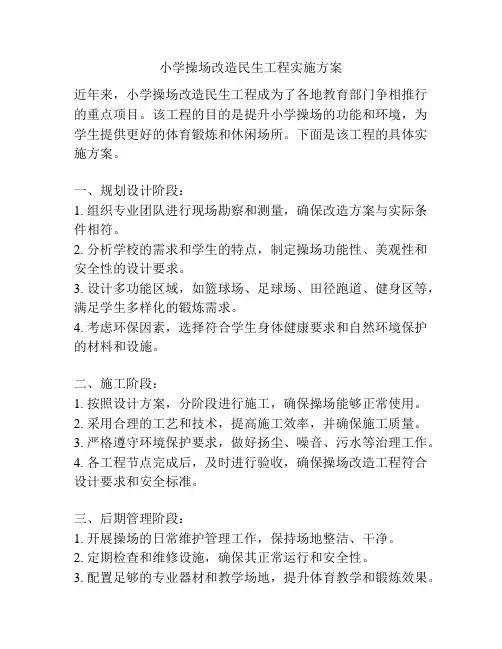 小学操场改造民生工程实施方案

近年来，小学操场改造民生工程成为了各地教育部门争相推行的重点项目。该工程的目的是提升小学操场的功能和环境，为学生提供更好的体育锻炼和休闲场所。下面是该工程的具体实施方案。

一、规划设计阶段：
1. 组织专业团队进行现场勘察和测量，确保改造方案与实际条件相符。
2. 分析学校的需求和学生的特点，制定操场功能性、美观性和安全性的设计要求。
3. 设计多功能区域，如篮球场、足球场、田径跑道、健身区等，满足学生多样化的锻炼需求。
4. 考虑环保因素，选择符合学生身体健康要求和自然环境保护的材料和设施。

二、施工阶段：
1. 按照设计方案，分阶段进行施工，确保操场能够正常使用。
2. 采用合理的工艺和技术，提高施工效率，并确保施工质量。
3. 严格遵守环境保护要求，做好扬尘、噪音、污水等治理工作。
4. 各工程节点完成后，及时进行验收，确保操场改造工程符合设计要求和安全标准。

三、后期管理阶段：
1. 开展操场的日常维护管理工作，保持场地整洁、干净。
2. 定期检查和维修设施，确保其正常运行和安全性。
3. 配置足够的专业器材和教学场地，提升体育教学和锻炼效果。